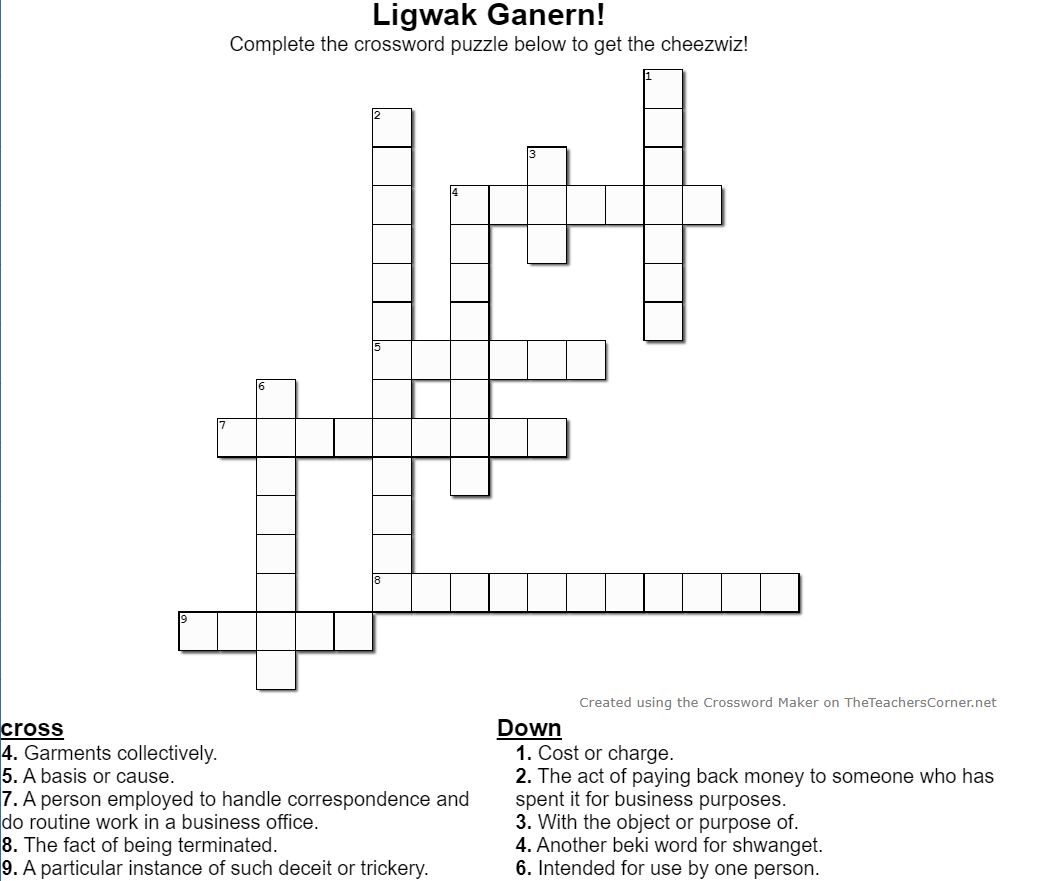 Ligwak Ganern!
Complete the crossword puzzle below to get the cheezwiz!

1
2
3
4
5
6
7
8
9

Created using the Crossword Maker on TheTeachersCorner.net

cross
4. Garments collectively.
5. A basis or cause.
7. A person employed to handle correspondence and do routine work in a business office.
8. The fact of being terminated.
9. A particular instance of such deceit or trickery.

Down
1. Cost or charge.
2. The act of paying back money to someone who has spent it for business purposes.
3. With the object or purpose of.
4. Another beki word for shwanget.
6. Intended for use by one person.